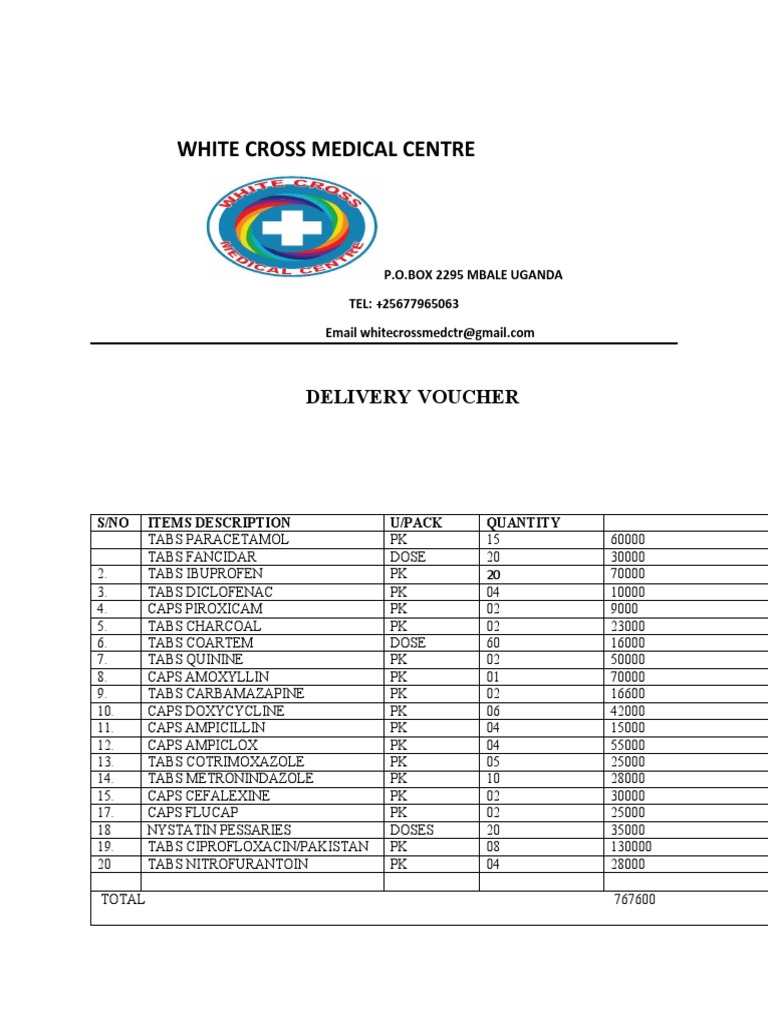 WHITE CROSS MEDICAL CENTRE

WHITE CROSS MEDICAL CENTRE

P.O.BOX 2295 MBALE UGANDA

TEL: +25677965063

Email whitecrossmedctr@gmail.com

DELIVERY VOUCHER

| S/NO | ITEMS DESCRIPTION | U/PACK | QUANTITY | |
|---|---|---|---|---|
| | TABS PARACETAMOL | PK | 15 | 60000 |
| | TABS FANCIDAR | DOSE | 20 | 30000 |
| 2. | TABS IBUPROFEN | PK | 20 | 70000 |
| 3. | TABS DICLOFENAC | PK | 04 | 10000 |
| 4. | CAPS PIROXICAM | PK | 02 | 9000 |
| 5. | TABS CHARCOAL | PK | 02 | 23000 |
| 6. | TABS COARTEM | DOSE | 60 | 16000 |
| 7. | TABS QUININE | PK | 02 | 50000 |
| 8. | CAPS AMOXYLLIN | PK | 01 | 70000 |
| 9. | TABS CARBAMAZAPINE | PK | 02 | 16600 |
| 10. | CAPS DOXYCYCLINE | PK | 06 | 42000 |
| 11. | CAPS AMPICILLIN | PK | 04 | 15000 |
| 12. | CAPS AMPICLOX | PK | 04 | 55000 |
| 13. | TABS COTRIMOXAZOLE | PK | 05 | 25000 |
| 14. | TABS METRONINDAZOLE | PK | 10 | 28000 |
| 15. | CAPS CEFALEXINE | PK | 02 | 30000 |
| 17. | CAPS FLUCAP | PK | 02 | 25000 |
| 18 | NYSTATIN PESSARIES | DOSES | 20 | 35000 |
| 19. | TABS CIPROFLOXACIN/PAKISTAN | PK | 08 | 130000 |
| 20 | TABS NITROFURANTOIN | PK | 04 | 28000 |
| | | | | |
| TOTAL | | | | 767600 |